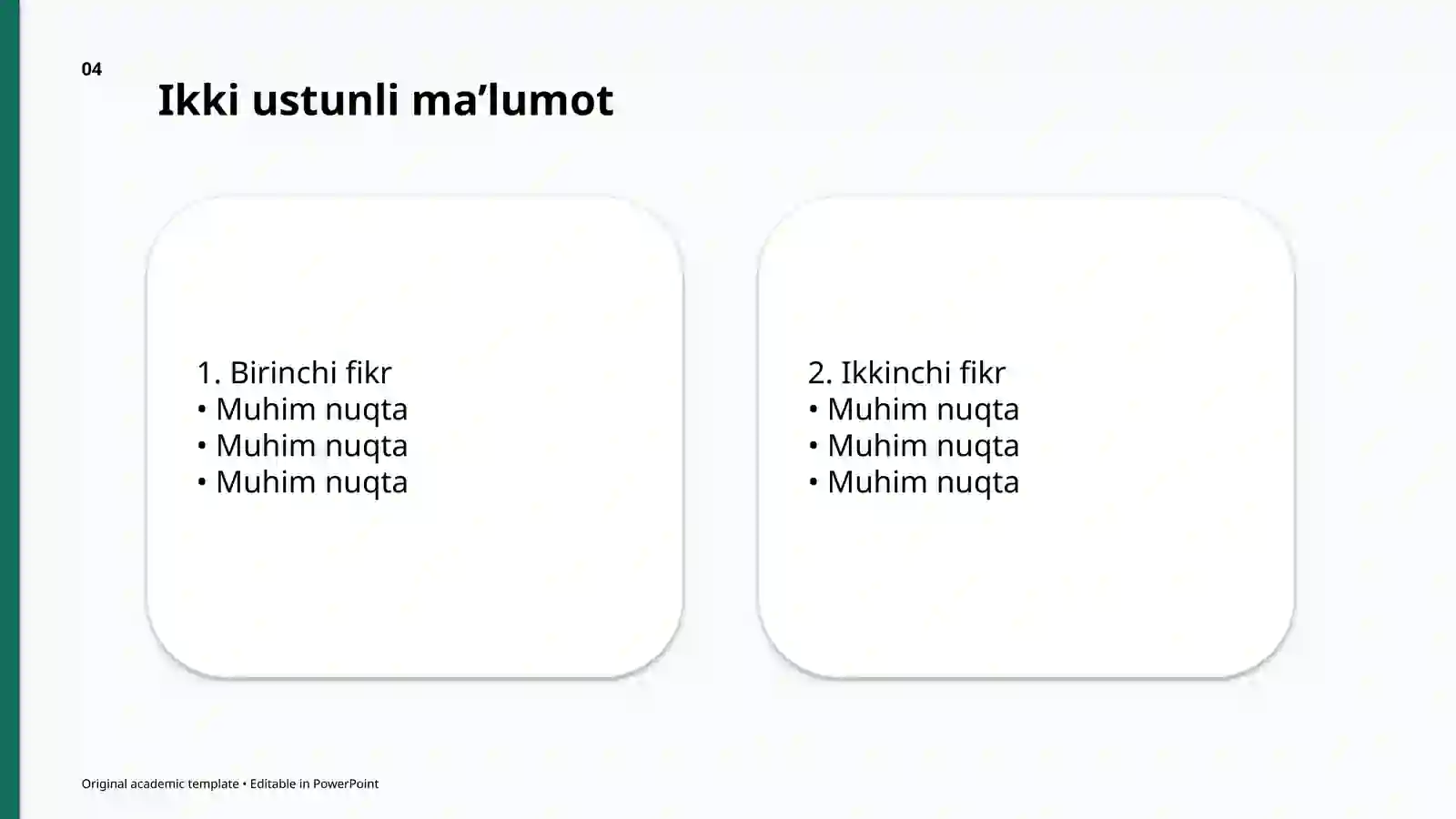 04

Ikki ustunli ma’lumot

1. Birinchi fikr
• Muhim nuqta
• Muhim nuqta
• Muhim nuqta

2. Ikkinchi fikr
• Muhim nuqta
• Muhim nuqta
• Muhim nuqta

Original academic template • Editable in PowerPoint